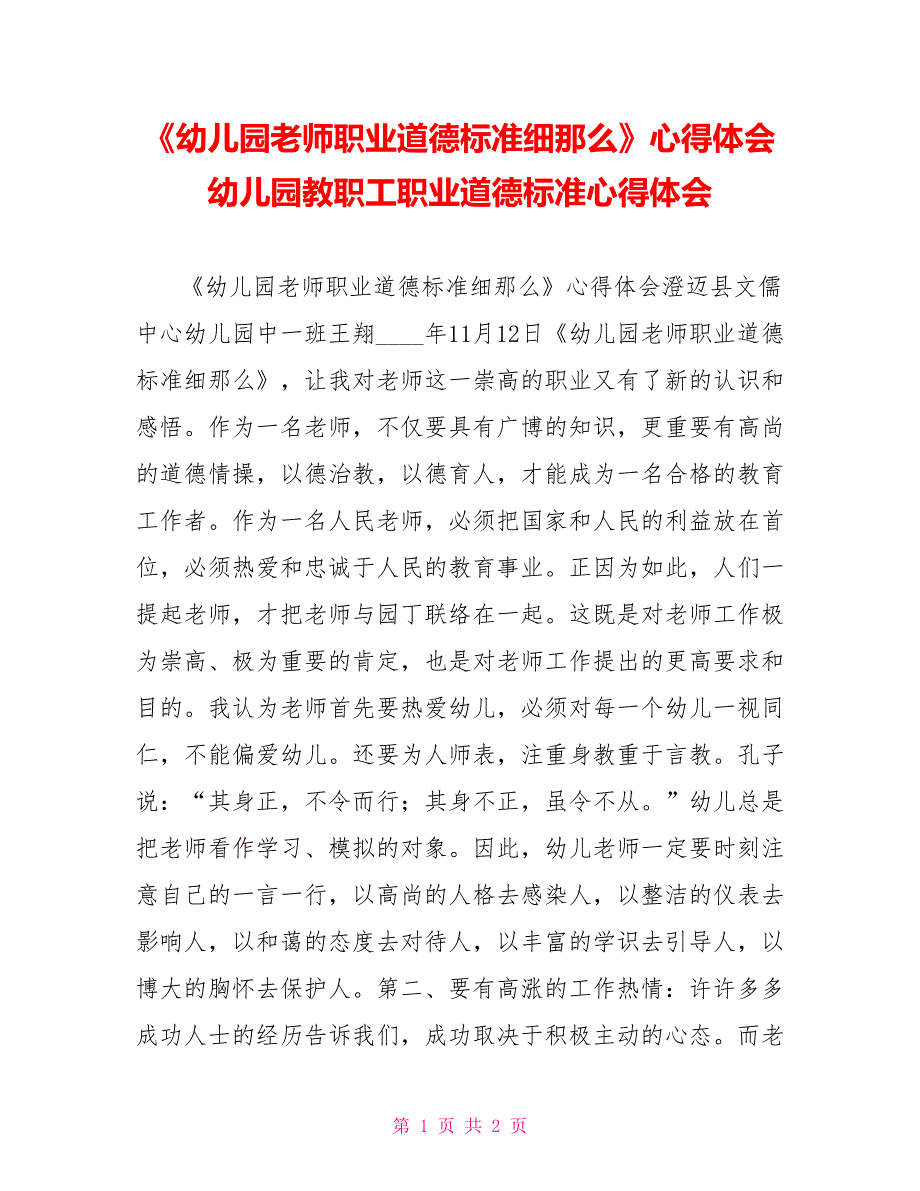 《幼儿园老师职业道德标准细那么》心得体会幼儿园教职工职业道德标准心得体会

《幼儿园老师职业道德标准细那么》心得体会澄迈县文儒中心幼儿园中一班王翔____年11月12日《幼儿园老师职业道德标准细那么》，让我对老师这一崇高的职业又有了新的认识和感悟。作为一名老师，不仅要具有广博的知识，更重要有高尚的道德情操，以德治教，以德育人，才能成为一名合格的教育工作者。作为一名人民老师，必须把国家和人民的利益放在首位，必须热爱和忠诚于人民的教育事业。正因为如此，人们一提起老师，才把老师与园丁联络在一起。这既是对老师工作极为崇高、极为重要的肯定，也是对老师工作提出的更高要求和目的。我认为老师首先要热爱幼儿，必须对每一个幼儿一视同仁，不能偏爱幼儿。还要为人师表，注重身教重于言教。孔子说：“其身正，不令而行；其身不正，虽令不从。”幼儿总是把老师看作学习、模拟的对象。因此，幼儿老师一定要时刻注意自己的一言一行，以高尚的人格去感染人，以整洁的仪表去影响人，以和蔼的态度去对待人，以丰富的学识去引导人，以博大的胸怀去保护人。第二、要有高涨的工作热情：许许多多成功人士的经历告诉我们，成功取决于积极主动的心态。而老

第 1 页 共 2 页